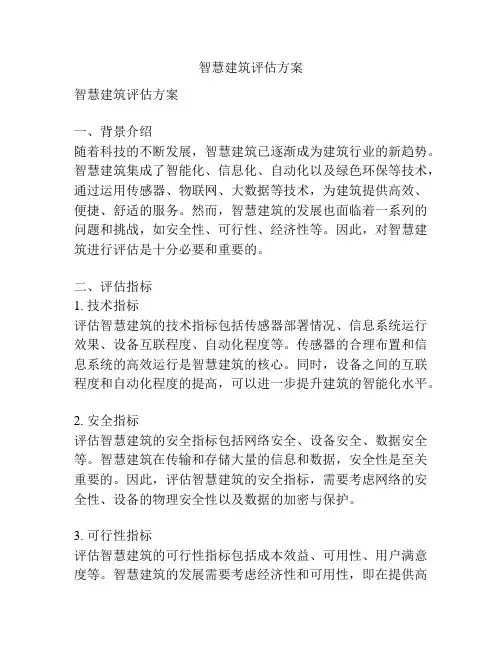 智慧建筑评估方案

智慧建筑评估方案

一、背景介绍
随着科技的不断发展，智慧建筑已逐渐成为建筑行业的新趋势。智慧建筑集成了智能化、信息化、自动化以及绿色环保等技术，通过运用传感器、物联网、大数据等技术，为建筑提供高效、便捷、舒适的服务。然而，智慧建筑的发展也面临着一系列的问题和挑战，如安全性、可行性、经济性等。因此，对智慧建筑进行评估是十分必要和重要的。

二、评估指标
1. 技术指标
评估智慧建筑的技术指标包括传感器部署情况、信息系统运行效果、设备互联程度、自动化程度等。传感器的合理布置和信息系统的高效运行是智慧建筑的核心。同时，设备之间的互联程度和自动化程度的提高，可以进一步提升建筑的智能化水平。

2. 安全指标
评估智慧建筑的安全指标包括网络安全、设备安全、数据安全等。智慧建筑在传输和存储大量的信息和数据，安全性是至关重要的。因此，评估智慧建筑的安全指标，需要考虑网络的安全性、设备的物理安全性以及数据的加密与保护。

3. 可行性指标
评估智慧建筑的可行性指标包括成本效益、可用性、用户满意度等。智慧建筑的发展需要考虑经济性和可用性，即在提供高